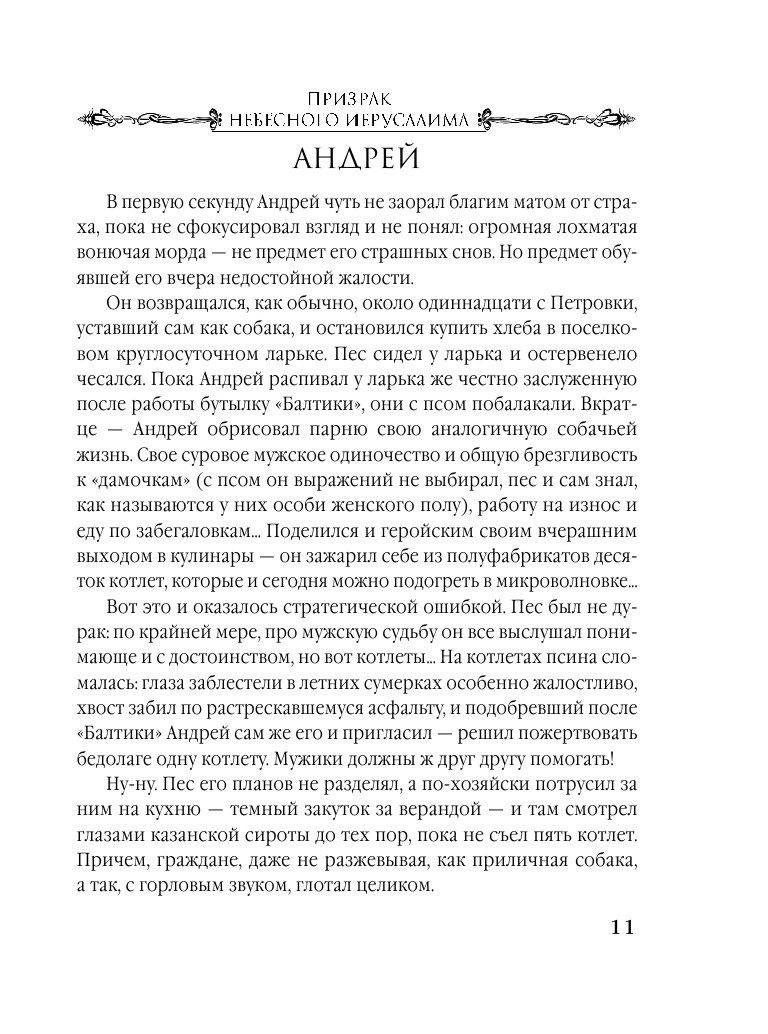 ПРИЗРАК
НЕБЕСНОГО ИЕРУСАЛИМА

АНДРЕЙ

В первую секунду Андрей чуть не заорал благим матом от страха, пока не сфокусировал взгляд и не понял: огромная лохматая вонючая морда — не предмет его страшных снов. Но предмет обуявшей его вчера недостойной жалости.

Он возвращался, как обычно, около одиннадцати с Петровки, уставший сам как собака, и остановился купить хлеба в поселковом круглосуточном ларьке. Пес сидел у ларька и остервенело чесался. Пока Андрей распивал у ларька же честно заслуженную после работы бутылку «Балтики», они с псом побалакали. Вкратце — Андрей обрисовал парню свою аналогичную собачьей жизнь. Свое суровое мужское одиночество и общую брезгливость к «дамочкам» (с псом он выражений не выбирал, пес и сам знал, как называются у них особи женского полу), работу на износ и еду по забегаловкам... Поделился и геройским своим вчерашним выходом в кулинары — он зажарил себе из полуфабрикатов десяток котлет, которые и сегодня можно подогреть в микроволновке...

Вот это и оказалось стратегической ошибкой. Пес был не дурак: по крайней мере, про мужскую судьбу он все выслушал понимающе и с достоинством, но вот котлеты... На котлетах псина сломалась: глаза заблестели в летних сумерках особенно жалостливо, хвост забил по растрескавшемуся асфальту, и подобревший после «Балтики» Андрей сам же его и пригласил — решил пожертвовать бедолаге одну котлету. Мужики должны ж друг другу помогать!

Ну-ну. Пес его планов не разделял, а по-хозяйски потрусил за ним на кухню — темный закуток за верандой — и там смотрел глазами казанской сироты до тех пор, пока не съел пять котлет. Причем, граждане, даже не разжевывая, как приличная собака, а так, с горловым звуком, глотал целиком.

11